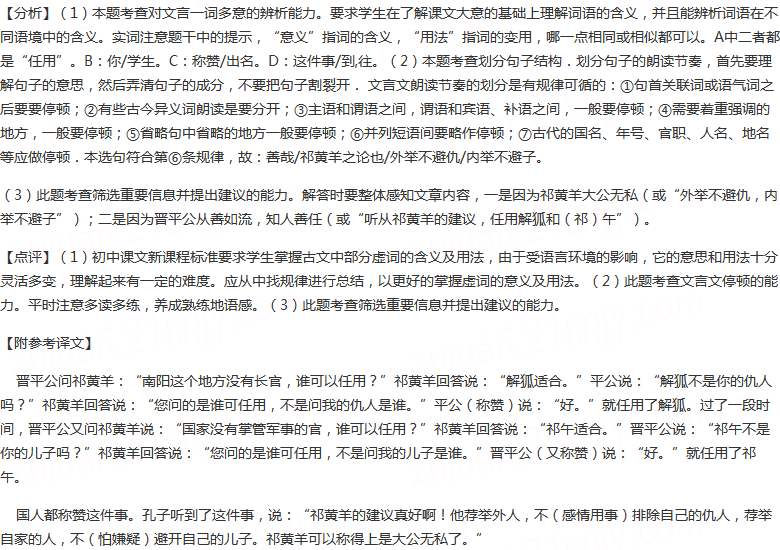 【分析】（1）本题考查对文言一词多意的辨析能力。要求学生在了解课文大意的基础上理解词语的含义，并且能辨析词语在不同语境中的含义。实词注意题干中的提示，“意义”指词的含义，“用法”指词的变用，哪一点相同或相似都可以。A中二者都是“任用”。B：你/学生。C：称赞/出名。D：这件事/到,往。（2）本题考查划分句子结构．划分句子的朗读节奏，首先要理解句子的意思，然后弄清句子的成分，不要把句子割裂开．文言文朗读节奏的划分是有规律可循的：①句首关联词或语气词之后要要停顿；②有些古今异义词朗读是要分开；③主语和谓语之间，谓语和宾语、补语之间，一般要停顿；④需要着重强调的地方，一般要停顿；⑤省略句中省略的地方一般要停顿；⑥并列短语间要略作停顿；⑦古代的国名、年号、官职、人名、地名等应做停顿．本选句符合第⑥条规律，故：善哉/祁黄羊之论也/外举不避仇/内举不避子。

（3）此题考查筛选重要信息并提出建议的能力。解答时要整体感知文章内容，一是因为祁黄羊大公无私（或“外举不避仇，内举不避子”）；二是因为晋平公从善如流，知人善任（或“听从祁黄羊的建议，任用解狐和（祁）午”）。

【点评】（1）初中课文新课程标准要求学生掌握古文中部分虚词的含义及用法，由于受语言环境的影响，它的意思和用法十分灵活多变，理解起来有一定的难度。应从中找规律进行总结，以更好的掌握虚词的意义及用法。（2）此题考查文言文停顿的能力。平时注意多读多练，养成熟练地语感。（3）此题考查筛选重要信息并提出建议的能力。

【附参考译文】

晋平公问祁黄羊：“南阳这个地方没有长官，谁可以任用？”祁黄羊回答说：“解狐适合。”平公说：“解狐不是你的仇人吗？”祁黄羊回答说：“您问的是谁可任用，不是问我的仇人是谁。”平公（称赞）说：“好。”就任用了解狐。过了一段时间，晋平公又问祁黄羊说：“国家没有掌管军事的官，谁可以任用？”祁黄羊回答说：“祁午适合。”晋平公说：“祁午不是你的儿子吗？”祁黄羊回答说：“您问的是谁可任用，不是问我的儿子是谁。”晋平公（又称赞）说：“好。”就任用了祁午。

国人都称赞这件事。孔子听到了这件事，说：“祁黄羊的建议真好啊！他荐举外人，不（感情用事）排除自己的仇人，荐举自家的人，不（怕嫌疑）避开自己的儿子。祁黄羊可以称得上是大公无私了。”